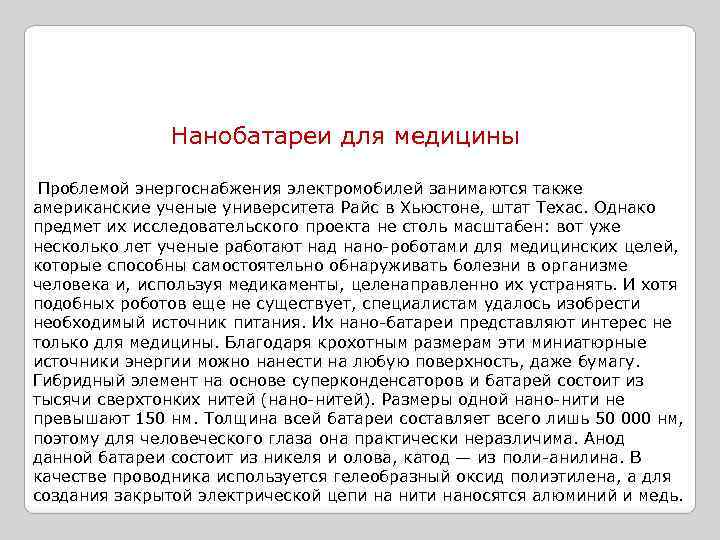 Нанобатареи для медицины

Проблемой энергоснабжения электромобилей занимаются также американские ученые университета Райс в Хьюстоне, штат Техас. Однако предмет их исследовательского проекта не столь масштабен: вот уже несколько лет ученые работают над нано-роботами для медицинских целей, которые способны самостоятельно обнаруживать болезни в организме человека и, используя медикаменты, целенаправленно их устранять. И хотя подобных роботов еще не существует, специалистам удалось изобрести необходимый источник питания. Их нано-батареи представляют интерес не только для медицины. Благодаря крохотным размерам эти миниатюрные источники энергии можно нанести на любую поверхность, даже бумагу. Гибридный элемент на основе суперконденсаторов и батарей состоит из тысячи сверхтонких нитей (нано-нитей). Размеры одной нано-нити не превышают 150 нм. Толщина всей батареи составляет всего лишь 50 000 нм, поэтому для человеческого глаза она практически неразличима. Анод данной батареи состоит из никеля и олова, катод — из поли-анилина. В качестве проводника используется гелеобразный оксид полиэтилена, а для создания закрытой электрической цепи на нити наносятся алюминий и медь.